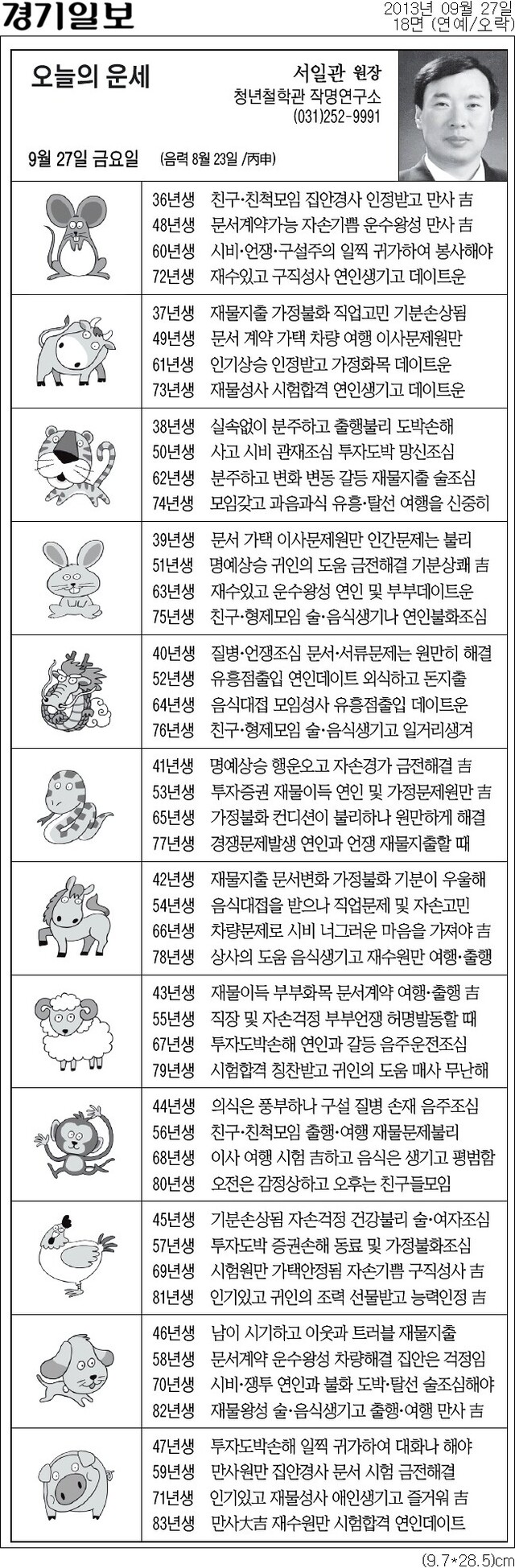 경기일보

2013년 09월 27일
18면 (연예/오락)

오늘의 운세

서일관 원장
청년철학관 작명연구소
(031)252-9991

9월 27일 금요일 (음력 8월 23일 /丙申)

36년생 친구·친척모임 집안경사 인정받고 만사 吉
48년생 문서계약가능 자손기쁨 운수왕성 만사 吉
60년생 시비·언쟁·구설주의 일찍 귀가하여 봉사해야
72년생 재수있고 구직성사 연인생기고 데이트운

37년생 재물지출 가정불화 직업고민 기분손상됨
49년생 문서 계약 가택 차량 여행 이사문제원만
61년생 인기상승 인정받고 가정화목 데이트운
73년생 재물성사 시험합격 연인생기고 데이트운

38년생 실속없이 분주하고 출행불리 도박손해
50년생 사고 시비 관재조심 투자도박 망신조심
62년생 분주하고 변화 변동 갈등 재물지출 술조심
74년생 모임갖고 과음과식 유흥·탈선 여행을 신중히

39년생 문서 가택 이사문제원만 인간문제는 불리
51년생 명예상승 귀인의 도움 금전해결 기분상쾌 吉
63년생 재수있고 운수왕성 연인 및 부부데이트운
75년생 친구·형제모임 술·음식생기나 연인불화조심

40년생 질병·언쟁조심 문서·서류문제는 원만히 해결
52년생 유흥접출입 연인데이트 외식하고 돈지출
64년생 음식대접 모임성사 유흥접출입 데이트운
76년생 친구·형제모임 술·음식생기고 일거리생겨

41년생 명예상승 행운오고 자손경가 금전해결 吉
53년생 투자증권 재물이득 연인 및 가정문제원만 吉
65년생 가정불화 컨디션이 불리하나 원만하게 해결
77년생 경쟁문제발생 연인과 언쟁 재물지출할 때

42년생 재물지출 문서변화 가정불화 기분이 우울해
54년생 음식대접을 받으나 직업문제 및 자손고민
66년생 차량문제로 시비 너그러운 마음을 가져야 吉
78년생 상사의 도움 음식생기고 재수원만 여행·출행

43년생 재물이득 부부화목 문서계약 여행·출행 吉
55년생 직장 및 자손걱정 부부언쟁 허명발동할 때
67년생 투자도박손해 연인과 갈등 음주운전조심
79년생 시험합격 칭찬받고 귀인의 도움 매사 무난해

44년생 의식은 풍부하나 구설 질병 손재 음주조심
56년생 친구·친척모임 출행·여행 재물문제불리
68년생 이사 여행 시험 吉하고 음식은 생기고 평범함
80년생 오전은 감정상하고 오후는 친구들모임

45년생 기분손상됨 자손걱정 건강불리 술·여자조심
57년생 투자도박 증권손해 동료 및 가정불화조심
69년생 시험원만 가택안정됨 자손기쁨 구직성사 吉
81년생 인기있고 귀인의 조력 선물받고 능력인정 吉

46년생 남이 시기하고 이웃과 트러블 재물지출
58년생 문서계약 운수왕성 차량해결 집안은 걱정임
70년생 시비·쟁투 연인과 불화 도박·탈선 술조심해야
82년생 재물왕성 술·음식생기고 출행·여행 만사 吉

47년생 투자도박손해 일찍 귀가하여 대화나 해야
59년생 만사원만 집안경사 문서 시험 금전해결
71년생 인기있고 재물성사 애인생기고 즐거워 吉
83년생 만사大吉 재수원만 시험합격 연인데이트

(9.7*28.5)cm